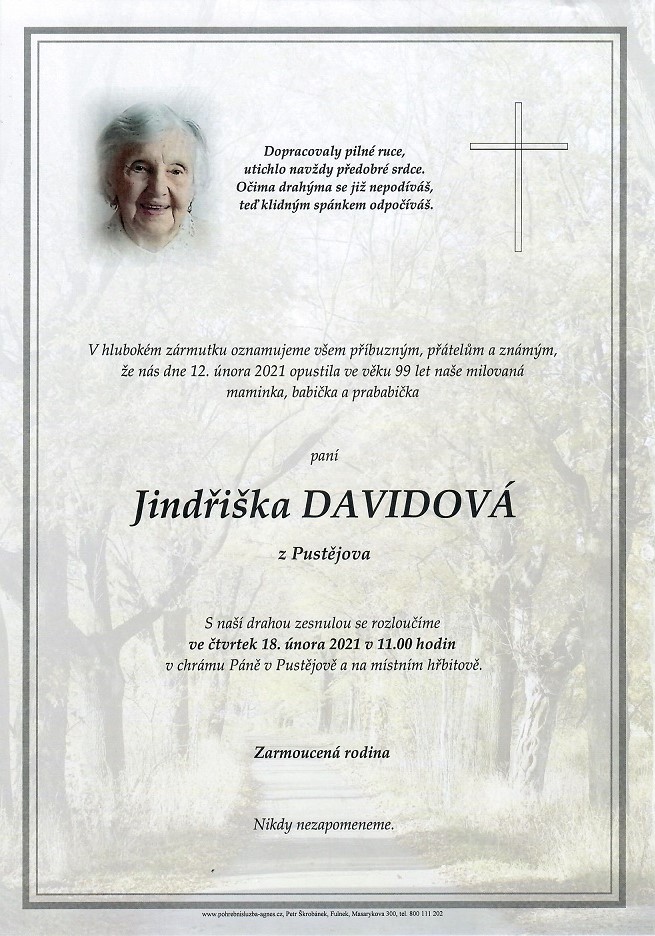 Dopracovaly pilné ruce,
utichlo navždy předobré srdce.
Očima drahýma se již nepodíváš,
teď klidným spánkem odpočíváš.

V hlubokém zármutku oznamujeme všem příbuzným, přátelům a známým, že nás dne 12. února 2021 opustila ve věku 99 let naše milovaná maminka, babička a prababička

paní

Jindřiška DAVIDOVÁ

z Pustějova

S naší drahou zesnulou se rozloučíme
ve čtvrtek 18. února 2021 v 11.00 hodin
v chrámu Páně v Pustějově a na místním hřbitově.

Zarmoucená rodina

Nikdy nezapomeneme.

www.pohrebnisluzba-agnes.cz, Petr Škrobánek, Fulnek, Masarykova 300, tel. 800 111 202